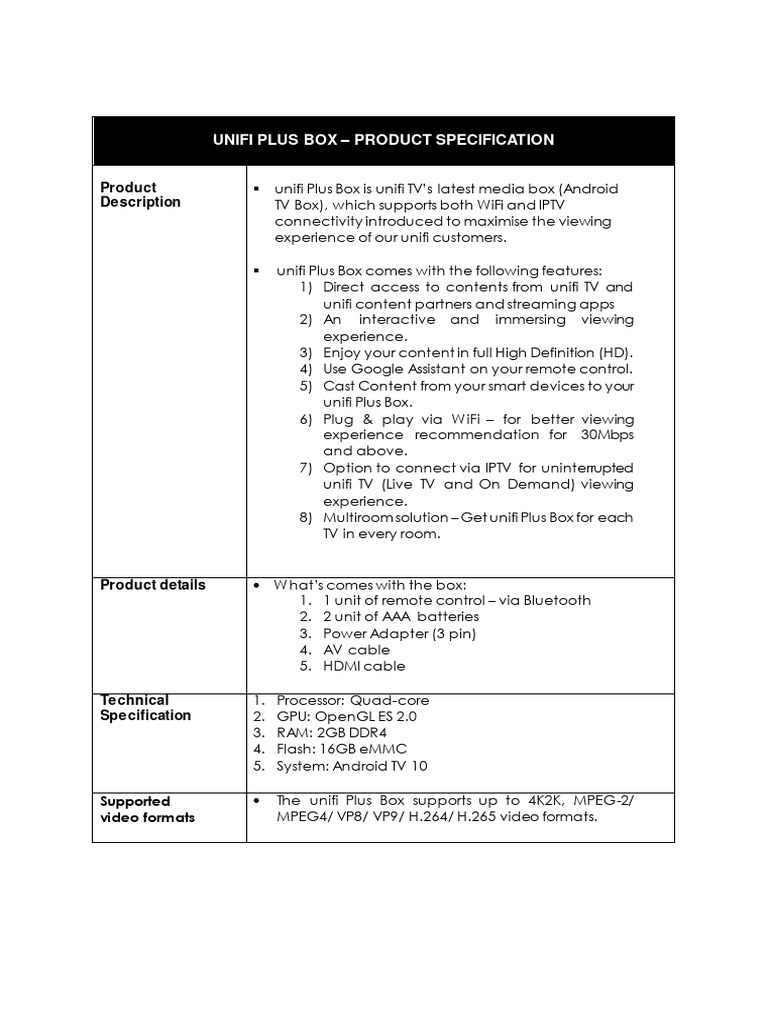 | UNIFI PLUS BOX – PRODUCT SPECIFICATION | |
|---|---|
| Product Description | ▪ unifi Plus Box is unifi TV's latest media box (Android TV Box), which supports both WiFi and IPTV connectivity introduced to maximise the viewing experience of our unifi customers.<br><br>▪ unifi Plus Box comes with the following features:<br>1) Direct access to contents from unifi TV and unifi content partners and streaming apps<br>2) An interactive and immersing viewing experience.<br>3) Enjoy your content in full High Definition (HD).<br>4) Use Google Assistant on your remote control.<br>5) Cast Content from your smart devices to your unifi Plus Box.<br>6) Plug & play via WiFi – for better viewing experience recommendation for 30Mbps and above.<br>7) Option to connect via IPTV for uninterrupted unifi TV (Live TV and On Demand) viewing experience.<br>8) Multiroom solution – Get unifi Plus Box for each TV in every room. |
| Product details | • What's comes with the box:<br>1. 1 unit of remote control – via Bluetooth<br>2. 2 unit of AAA batteries<br>3. Power Adapter (3 pin)<br>4. AV cable<br>5. HDMI cable |
| Technical Specification | 1. Processor: Quad-core<br>2. GPU: OpenGL ES 2.0<br>3. RAM: 2GB DDR4<br>4. Flash: 16GB eMMC<br>5. System: Android TV 10 |
| Supported video formats | • The unifi Plus Box supports up to 4K2K, MPEG-2/ MPEG4/ VP8/ VP9/ H.264/ H.265 video formats. |